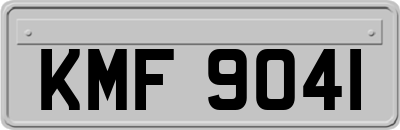 KMF 9041